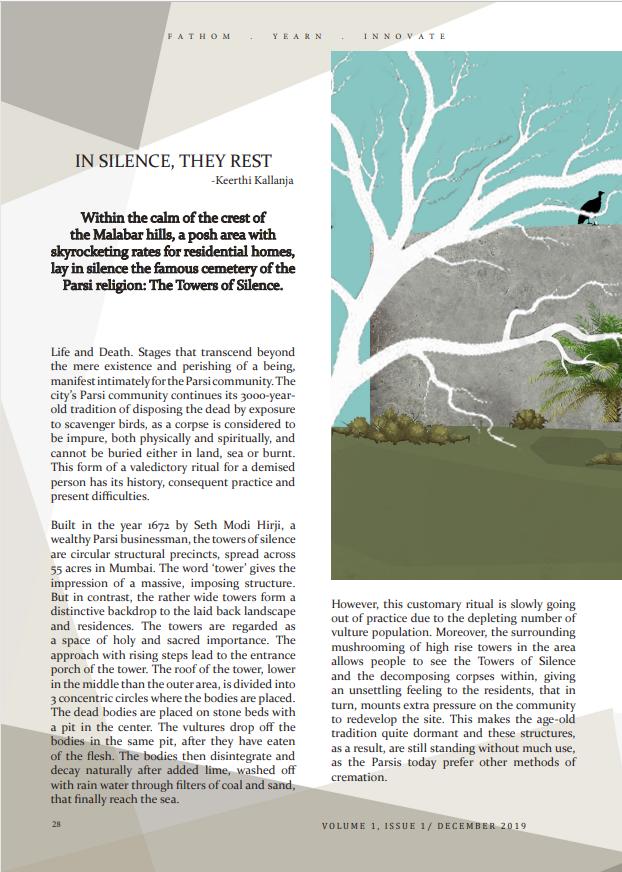 FATHOM . YEARN . INNOVATE

IN SILENCE, THEY REST
-Keerthi Kallanja

Within the calm of the crest of the Malabar hills, a posh area with skyrocketing rates for residential homes, lay in silence the famous cemetery of the Parsi religion: The Towers of Silence.

Life and Death. Stages that transcend beyond the mere existence and perishing of a being, manifest intimately for the Parsi community. The city's Parsi community continues its 3000-year-old tradition of disposing the dead by exposure to scavenger birds, as a corpse is considered to be impure, both physically and spiritually, and cannot be buried either in land, sea or burnt. This form of a valedictory ritual for a demised person has its history, consequent practice and present difficulties.

Built in the year 1672 by Seth Modi Hirji, a wealthy Parsi businessman, the towers of silence are circular structural precincts, spread across 55 acres in Mumbai. The word 'tower' gives the impression of a massive, imposing structure. But in contrast, the rather wide towers form a distinctive backdrop to the laid back landscape and residences. The towers are regarded as a space of holy and sacred importance. The approach with rising steps lead to the entrance porch of the tower. The roof of the tower, lower in the middle than the outer area, is divided into 3 concentric circles where the bodies are placed. The dead bodies are placed on stone beds with a pit in the center. The vultures drop off the bodies in the same pit, after they have eaten of the flesh. The bodies then disintegrate and decay naturally after added lime, washed off with rain water through filters of coal and sand, that finally reach the sea.

However, this customary ritual is slowly going out of practice due to the depleting number of vulture population. Moreover, the surrounding mushrooming of high rise towers in the area allows people to see the Towers of Silence and the decomposing corpses within, giving an unsettling feeling to the residents, that in turn, mounts extra pressure on the community to redevelop the site. This makes the age-old tradition quite dormant and these structures, as a result, are still standing without much use, as the Parsis today prefer other methods of cremation.

28

VOLUME 1, ISSUE 1/ DECEMBER 2019